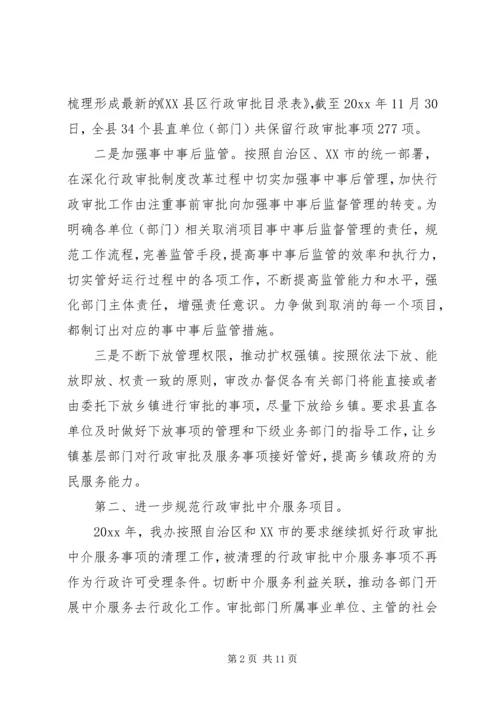 梳理形成最新的《XX县区行政审批目录表》,截至20xx年11月30日，全县34个县直单位（部门）共保留行政审批事项277项。

二是加强事中事后监管。按照自治区、XX市的统一部署，在深化行政审批制度改革过程中切实加强事中事后管理，加快行政审批工作由注重事前审批向加强事中事后监督管理的转变。为明确各单位（部门）相关取消项目事中事后监督管理的责任，规范工作流程，完善监管手段，提高事中事后监管的效率和执行力，切实管好运行过程中的各项工作，不断提高监管能力和水平，强化部门主体责任，增强责任意识。力争做到取消的每一个项目，都制订出对应的事中事后监管措施。

三是不断下放管理权限，推动扩权强镇。按照依法下放、能放即放、权责一致的原则，审改办督促各有关部门将能直接或者由委托下放乡镇进行审批的事项，尽量下放给乡镇。要求县直各单位及时做好下放事项的管理和下级业务部门的指导工作，让乡镇基层部门对行政审批及服务事项接好管好，提高乡镇政府的为民服务能力。

第二、进一步规范行政审批中介服务项目。

20xx年，我办按照自治区和XX市的要求继续抓好行政审批中介服务事项的清理工作，被清理的行政审批中介服务事项不再作为行政许可受理条件。切断中介服务利益关联，推动各部门开展中介服务去行政化工作。审批部门所属事业单位、主管的社会

第2页 共11页